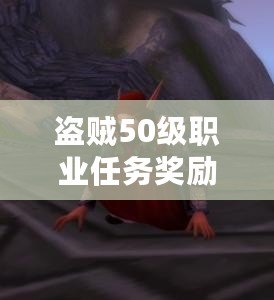 盗贼50级职业任务奖励